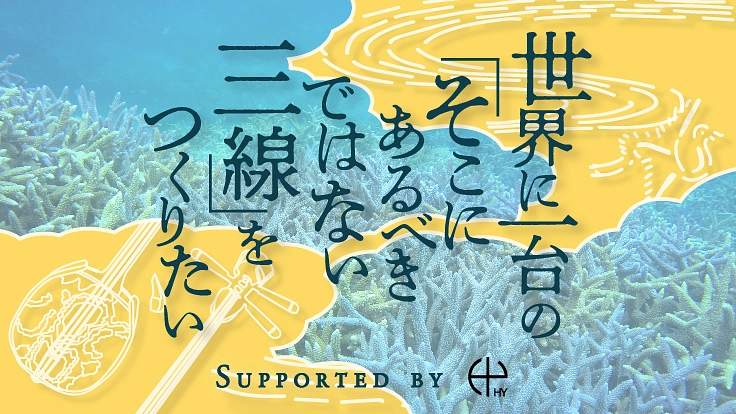 世界に一台の「そこにあるべきではない三線」をつくりたい

SUPPORTED BY HY